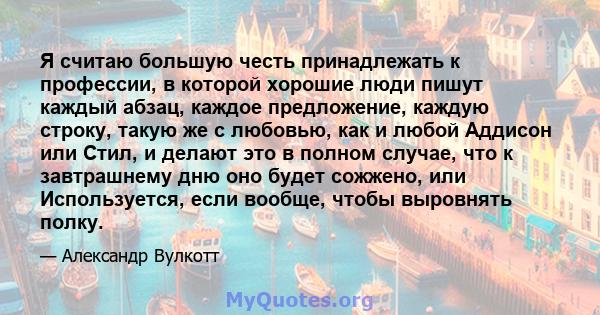 Я считаю большую честь принадлежать к профессии, в которой хорошие люди пишут каждый абзац, каждое предложение, каждую строку, такую же с любовью, как и любой Аддисон или Стил, и делают это в полном случае, что к завтрашнему дню оно будет сожжено, или Используется, если вообще, чтобы выровнять полку.

— Александр Вулкотт

MyQuotes.org